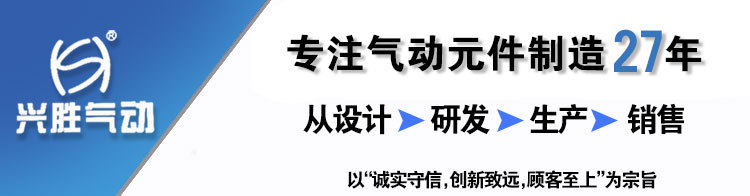 ®
兴胜气动

专注气动元件制造27年

从设计 研发 生产 销售

以“诚实守信,创新致远,顾客至上”为宗旨